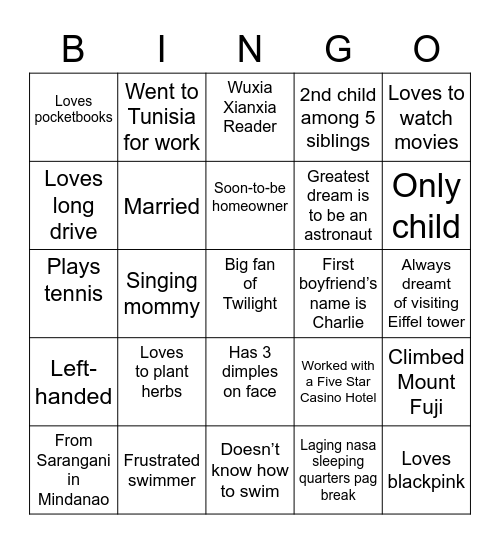 | B | I | N | G | O |
|---|---|---|---|---|
| Loves pocketbooks | Went to Tunisia for work | Wuxia Xianxia Reader | 2nd child among 5 siblings | Loves to watch movies |
| Loves long drive | Married | Soon-to-be homeowner | Greatest dream is to be an astronaut | Only child |
| Plays tennis | Singing mommy | Big fan of Twilight | First boyfriend's name is Charlie | Always dreamt of visiting Eiffel tower |
| Left-handed | Loves to plant herbs | Has 3 dimples on face | Worked with a Five Star Casino Hotel | Climbed Mount Fuji |
| From Sarangani in Mindanao | Frustrated swimmer | Doesn't know how to swim | Laging nasa sleeping quarters pag break | Loves blackpink |